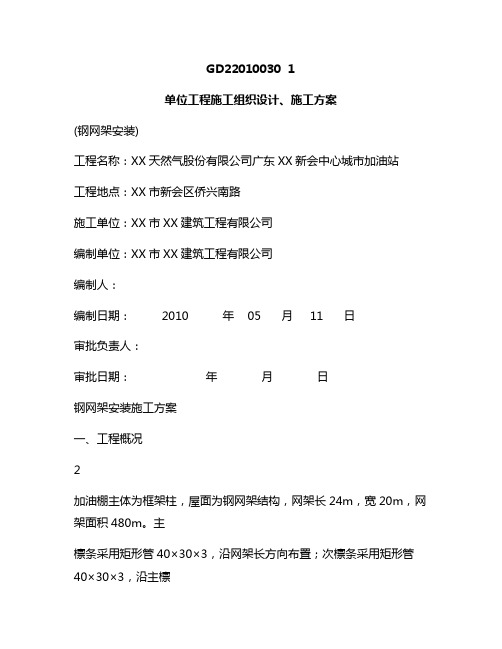 GD22010030 1

单位工程施工组织设计、施工方案

(钢网架安装)

工程名称：XX 天然气股份有限公司广东 XX 新会中心城市加油站

工程地点：XX 市新会区侨兴南路

施工单位：XX 市 XX 建筑工程有限公司

编制单位：XX 市 XX 建筑工程有限公司

编制人：

编制日期： 2010 年 05 月 11 日

审批负责人：

审批日期： 年 月 日

钢网架安装施工方案

一、工程概况

2

加油棚主体为框架柱，屋面为钢网架结构，网架长 24m，宽 20m，网架面积 480m。主

檩条采用矩形管 40×30×3，沿网架长方向布置；次檩条采用矩形管 40×30×3，沿主檩